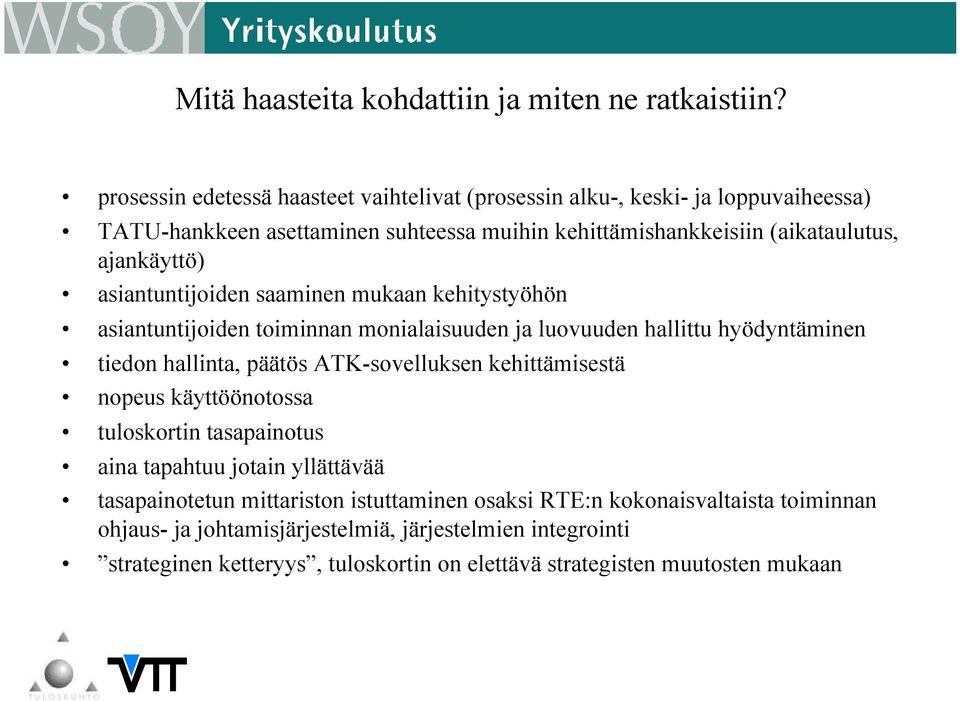 WSOY Yrityskoulutus

Mitä haasteita kohdattiin ja miten ne ratkaistiin?

• prosessin edetessä haasteet vaihtelivat (prosessin alku-, keski- ja loppuvaiheessa)
• TATU-hankkeen asettaminen suhteessa muihin kehittämishankkeisiin (aikataulutus, ajankäyttö)
• asiantuntijoiden saaminen mukaan kehitystyöhön
• asiantuntijoiden toiminnan monialaisuuden ja luovuuden hallittu hyödyntäminen
• tiedon hallinta, päätös ATK-sovelluksen kehittämisestä
• nopeus käyttöönotossa
• tuloskortin tasapainotus
• aina tapahtuu jotain yllättävää
• tasapainotetun mittariston istuttaminen osaksi RTE:n kokonaisvaltaista toiminnan ohjaus- ja johtamisjärjestelmiä, järjestelmien integrointi
• ”strateginen ketteryys”, tuloskortin on elettävä strategisten muutosten mukaan

TULOSKUNTO VTT